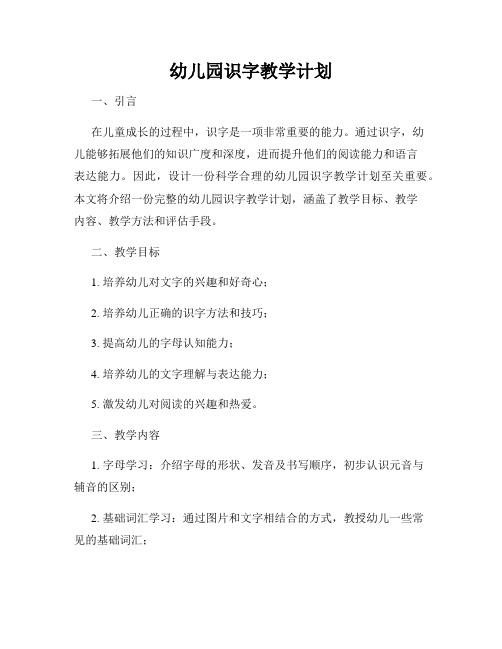 幼儿园识字教学计划

一、引言

在儿童成长的过程中，识字是一项非常重要的能力。通过识字，幼儿能够拓展他们的知识广度和深度，进而提升他们的阅读能力和语言表达能力。因此，设计一份科学合理的幼儿园识字教学计划至关重要。本文将介绍一份完整的幼儿园识字教学计划，涵盖了教学目标、教学内容、教学方法和评估手段。

二、教学目标

1. 培养幼儿对文字的兴趣和好奇心；

2. 培养幼儿正确的识字方法和技巧；

3. 提高幼儿的字母认知能力；

4. 培养幼儿的文字理解与表达能力；

5. 激发幼儿对阅读的兴趣和热爱。

三、教学内容

1. 字母学习：介绍字母的形状、发音及书写顺序，初步认识元音与辅音的区别；

2. 基础词汇学习：通过图片和文字相结合的方式，教授幼儿一些常见的基础词汇；